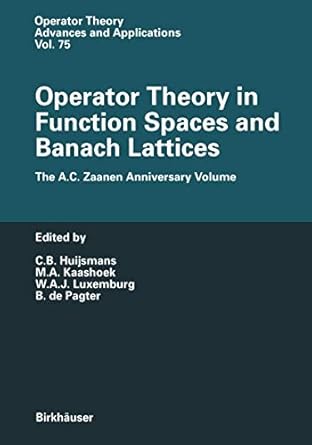 Operator Theory
Advances and Applications
Vol. 75

Operator Theory in Function Spaces and Banach Lattices

The A.C. Zaanen Anniversary Volume

Edited by

C.B. Huijsmans
M.A. Kaashoek
W.A.J. Luxemburg
B. de Pagter

Birkhäuser